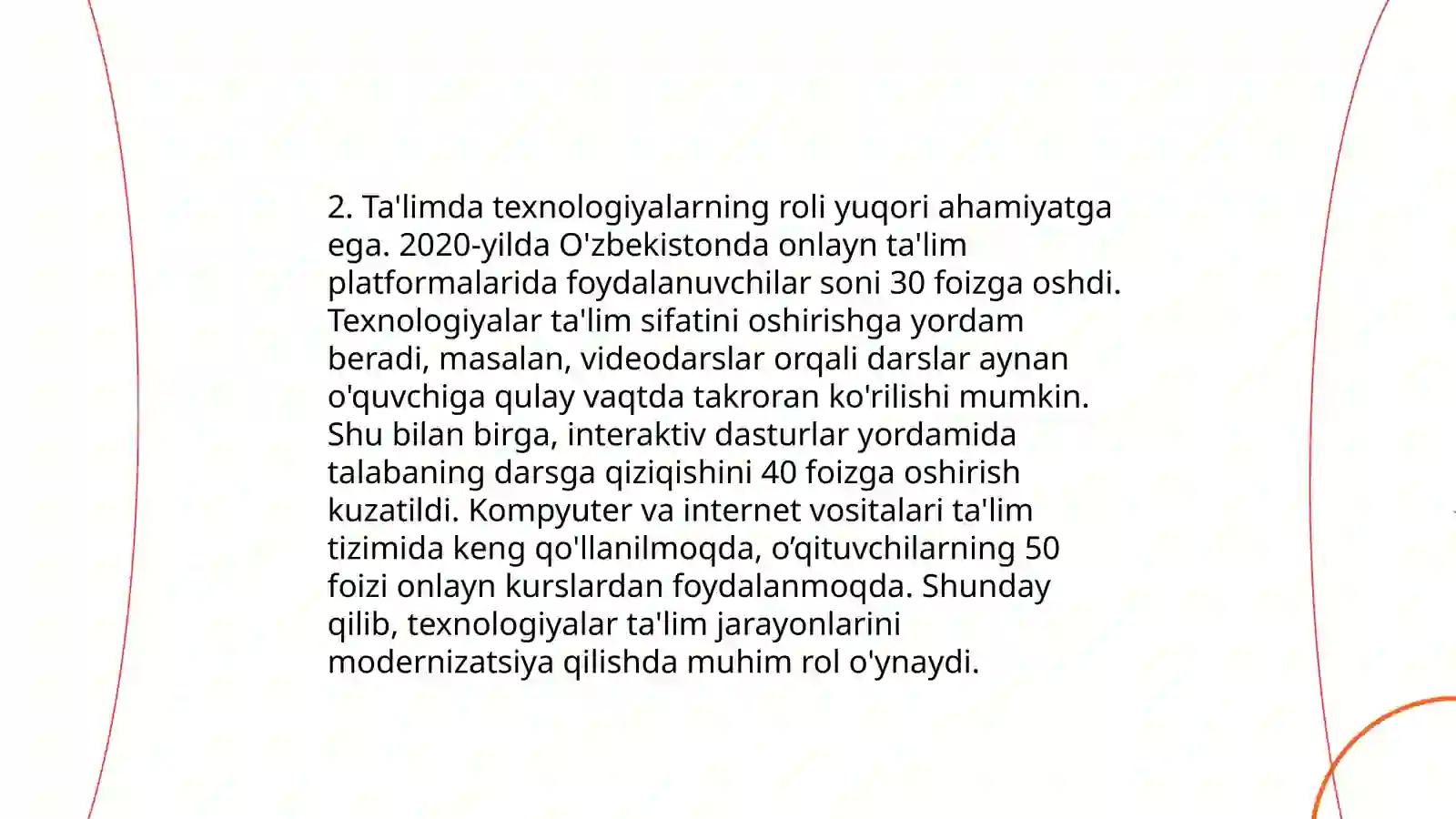 2. Ta'limda texnologiyalarning roli yuqori ahamiyatga ega. 2020-yilda O'zbekistonda onlayn ta'lim platformalarida foydalanuvchilar soni 30 foizga oshdi. Texnologiyalar ta'lim sifatini oshirishga yordam beradi, masalan, videodarslar orqali darslar aynan o'quvchiga qulay vaqtda takroran ko'rilishi mumkin. Shu bilan birga, interaktiv dasturlar yordamida talabaning darsga qiziqishini 40 foizga oshirish kuzatildi. Kompyuter va internet vositalari ta'lim tizimida keng qo'llanilmoqda, o'qituvchilarning 50 foizi onlayn kurslardan foydalanmoqda. Shunday qilib, texnologiyalar ta'lim jarayonlarini modernizatsiya qilishda muhim rol o'ynaydi.